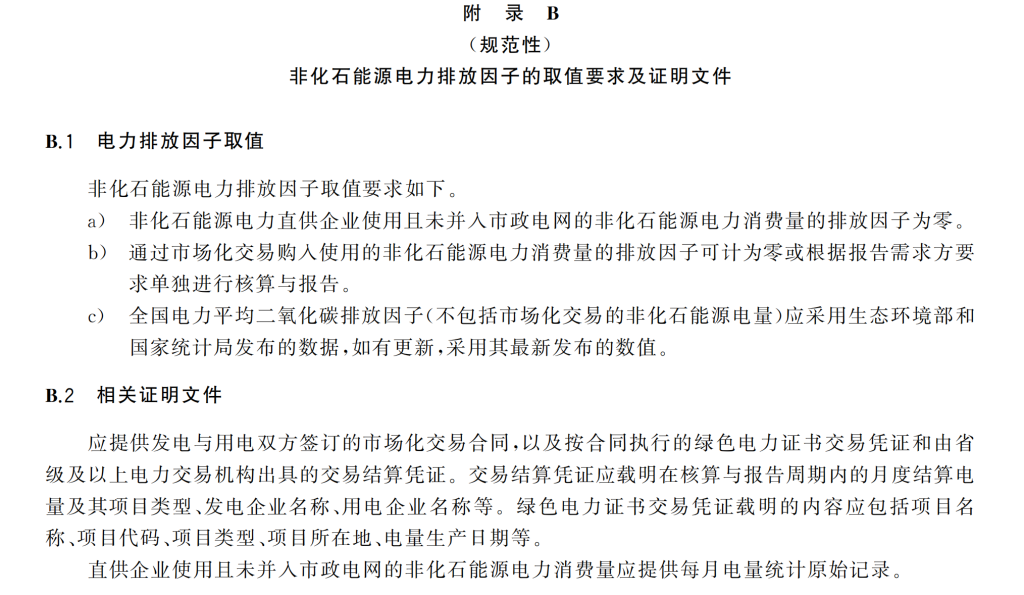 附 录 B
（规范性）
非化石能源电力排放因子的取值要求及证明文件

B.1 电力排放因子取值

非化石能源电力排放因子取值要求如下。
a） 非化石能源电力直供企业使用且未并入市政电网的非化石能源电力消费量的排放因子为零。
b） 通过市场化交易购入使用的非化石能源电力消费量的排放因子可计为零或根据报告需求方要求单独进行核算与报告。
c） 全国电力平均二氧化碳排放因子（不包括市场化交易的非化石能源电量）应采用生态环境部和国家统计局发布的数据，如有更新，采用其最新发布的数值。

B.2 相关证明文件

应提供发电与用电双方签订的市场化交易合同，以及按合同执行的绿色电力证书交易凭证和由省级及以上电力交易机构出具的交易结算凭证。交易结算凭证应载明在核算与报告周期内的月度结算电量及其项目类型、发电企业名称、用电企业名称等。绿色电力证书交易凭证载明的内容应包括项目名称、项目代码、项目类型、项目所在地、电量生产日期等。
直供企业使用且未并入市政电网的非化石能源电力消费量应提供每月电量统计原始记录。